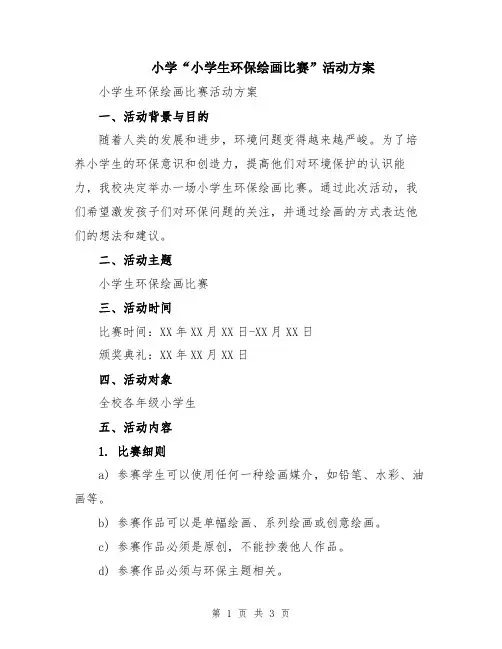 小学“小学生环保绘画比赛”活动方案

小学生环保绘画比赛活动方案

一、活动背景与目的

随着人类的发展和进步，环境问题变得越来越严峻。为了培养小学生的环保意识和创造力，提高他们对环境保护的认识能力，我校决定举办一场小学生环保绘画比赛。通过此次活动，我们希望激发孩子们对环保问题的关注，并通过绘画的方式表达他们的想法和建议。

二、活动主题

小学生环保绘画比赛

三、活动时间

比赛时间：XX 年 XX 月 XX 日-XX 月 XX 日

颁奖典礼：XX 年 XX 月 XX 日

四、活动对象

全校各年级小学生

五、活动内容

1. 比赛细则

a) 参赛学生可以使用任何一种绘画媒介，如铅笔、水彩、油画等。

b) 参赛作品可以是单幅绘画、系列绘画或创意绘画。

c) 参赛作品必须是原创，不能抄袭他人作品。

d) 参赛作品必须与环保主题相关。

第 1 页 共 3 页